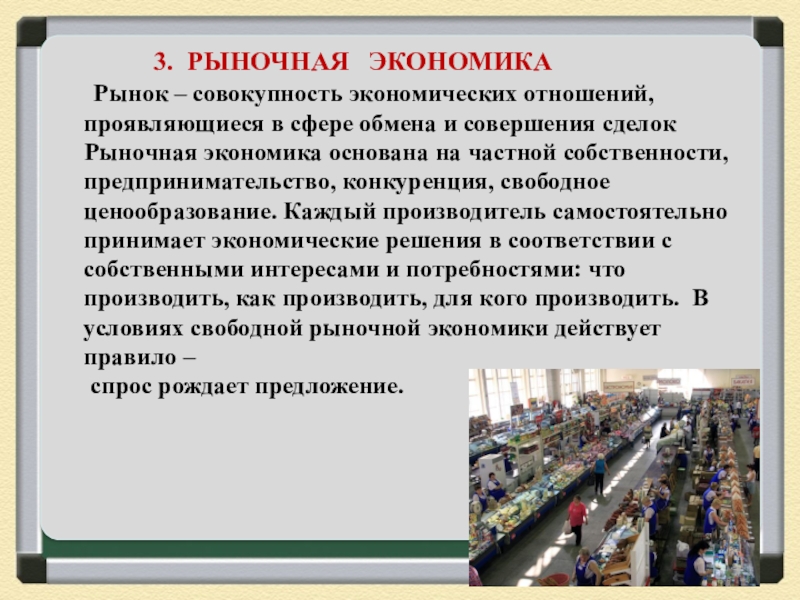 3. РЫНОЧНАЯ ЭКОНОМИКА

Рынок – совокупность экономических отношений, проявляющиеся в сфере обмена и совершения сделок Рыночная экономика основана на частной собственности, предпринимательство, конкуренция, свободное ценообразование. Каждый производитель самостоятельно принимает экономические решения в соответствии с собственными интересами и потребностями: что производить, как производить, для кого производить. В условиях свободной рыночной экономики действует правило –

спрос рождает предложение.